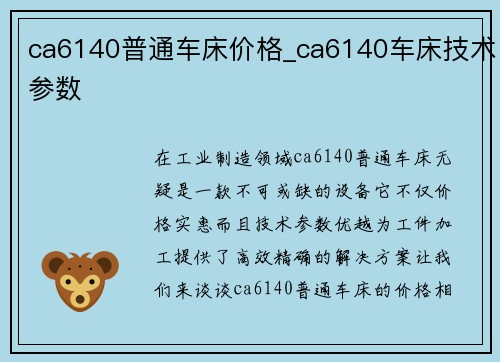 ca6140普通车床价格_ca6140车床技术参数

在工业制造领域ca6140普通车床无疑是一款不可或缺的设备它不仅价格实惠而且技术参数优越为工件加工提供了高效精确的解决方案让我们来谈谈ca6140普通车床的价格相